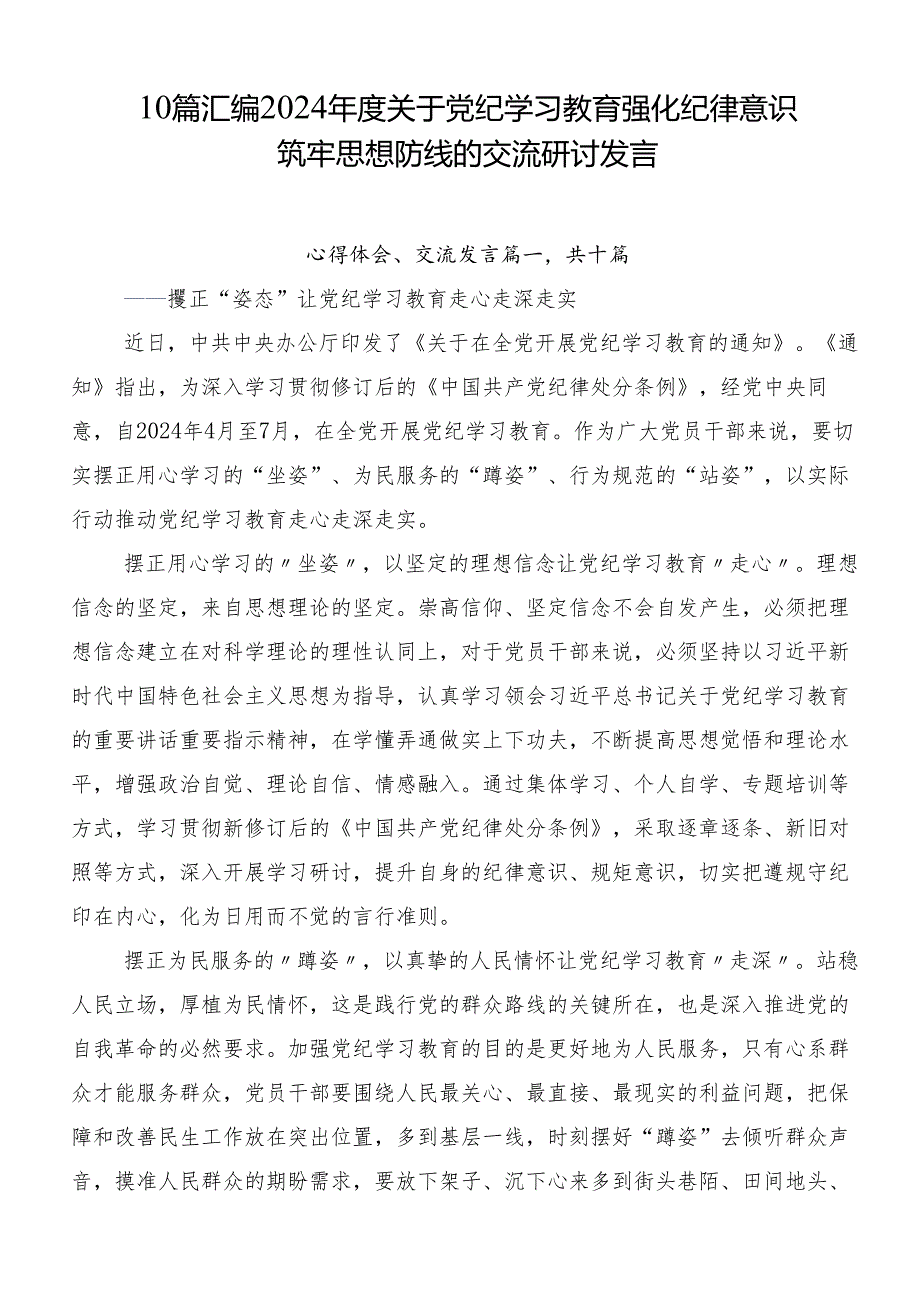 10篇汇编2024年度关于党纪学习教育强化纪律意识筑牢思想防线的交流研讨发言

心得体会、交流发言篇一，共十篇

——攫正“姿态”让党纪学习教育走心走深走实

近日，中共中央办公厅印发了《关于在全党开展党纪学习教育的通知》。《通知》指出，为深入学习贯彻修订后的《中国共产党纪律处分条例》，经党中央同意，自2024年4月至7月，在全党开展党纪学习教育。作为广大党员干部来说，要切实摆正用心学习的“坐姿”、为民服务的“蹲姿”、行为规范的“站姿”，以实际行动推动党纪学习教育走心走深走实。

摆正用心学习的〃坐姿〃，以坚定的理想信念让党纪学习教育〃走心〃。理想信念的坚定，来自思想理论的坚定。崇高信仰、坚定信念不会自发产生，必须把理想信念建立在对科学理论的理性认同上，对于党员干部来说，必须坚持以习近平新时代中国特色社会主义思想为指导，认真学习领会习近平总书记关于党纪学习教育的重要讲话重要指示精神，在学懂弄通做实上下功夫，不断提高思想觉悟和理论水平，增强政治自觉、理论自信、情感融入。通过集体学习、个人自学、专题培训等方式，学习贯彻新修订后的《中国共产党纪律处分条例》，采取逐章逐条、新旧对照等方式，深入开展学习研讨，提升自身的纪律意识、规矩意识，切实把遵规守纪印在内心，化为日用而不觉的言行准则。

摆正为民服务的〃蹲姿〃，以真挚的人民情怀让党纪学习教育〃走深〃。站稳人民立场，厚植为民情怀，这是践行党的群众路线的关键所在，也是深入推进党的自我革命的必然要求。加强党纪学习教育的目的是更好地为人民服务，只有心系群众才能服务群众，党员干部要围绕人民最关心、最直接、最现实的利益问题，把保障和改善民生工作放在突出位置，多到基层一线，时刻摆好“蹲姿”去倾听群众声音，摸准人民群众的期盼需求，要放下架子、沉下心来多到街头巷陌、田间地头、